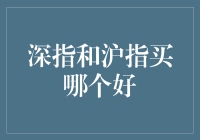 深指和沪指买哪个好